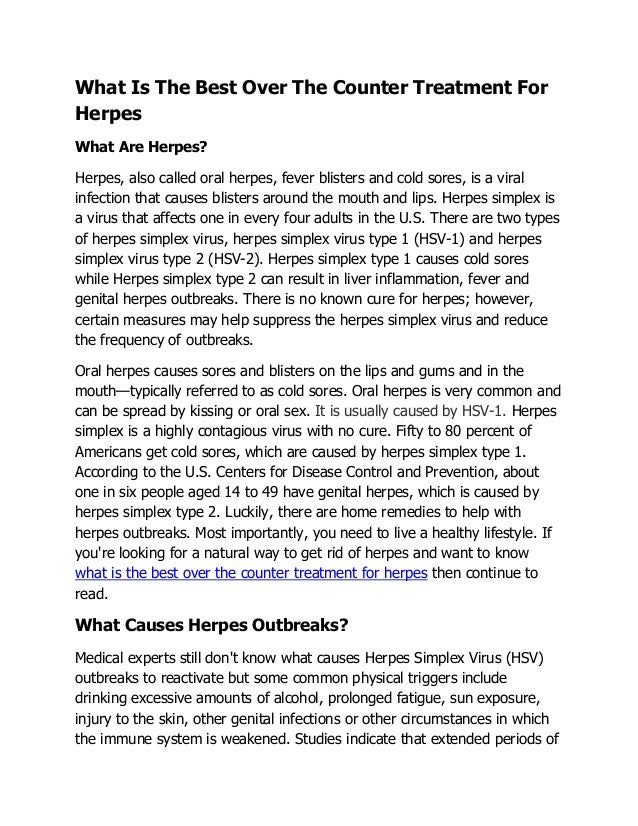 What Is The Best Over The Counter Treatment For Herpes

What Are Herpes?

Herpes, also called oral herpes, fever blisters and cold sores, is a viral infection that causes blisters around the mouth and lips. Herpes simplex is a virus that affects one in every four adults in the U.S. There are two types of herpes simplex virus, herpes simplex virus type 1 (HSV-1) and herpes simplex virus type 2 (HSV-2). Herpes simplex type 1 causes cold sores while Herpes simplex type 2 can result in liver inflammation, fever and genital herpes outbreaks. There is no known cure for herpes; however, certain measures may help suppress the herpes simplex virus and reduce the frequency of outbreaks.

Oral herpes causes sores and blisters on the lips and gums and in the mouth—typically referred to as cold sores. Oral herpes is very common and can be spread by kissing or oral sex. It is usually caused by HSV-1. Herpes simplex is a highly contagious virus with no cure. Fifty to 80 percent of Americans get cold sores, which are caused by herpes simplex type 1. According to the U.S. Centers for Disease Control and Prevention, about one in six people aged 14 to 49 have genital herpes, which is caused by herpes simplex type 2. Luckily, there are home remedies to help with herpes outbreaks. Most importantly, you need to live a healthy lifestyle. If you're looking for a natural way to get rid of herpes and want to know what is the best over the counter treatment for herpes then continue to read.

What Causes Herpes Outbreaks?

Medical experts still don't know what causes Herpes Simplex Virus (HSV) outbreaks to reactivate but some common physical triggers include drinking excessive amounts of alcohol, prolonged fatigue, sun exposure, injury to the skin, other genital infections or other circumstances in which the immune system is weakened. Studies indicate that extended periods of